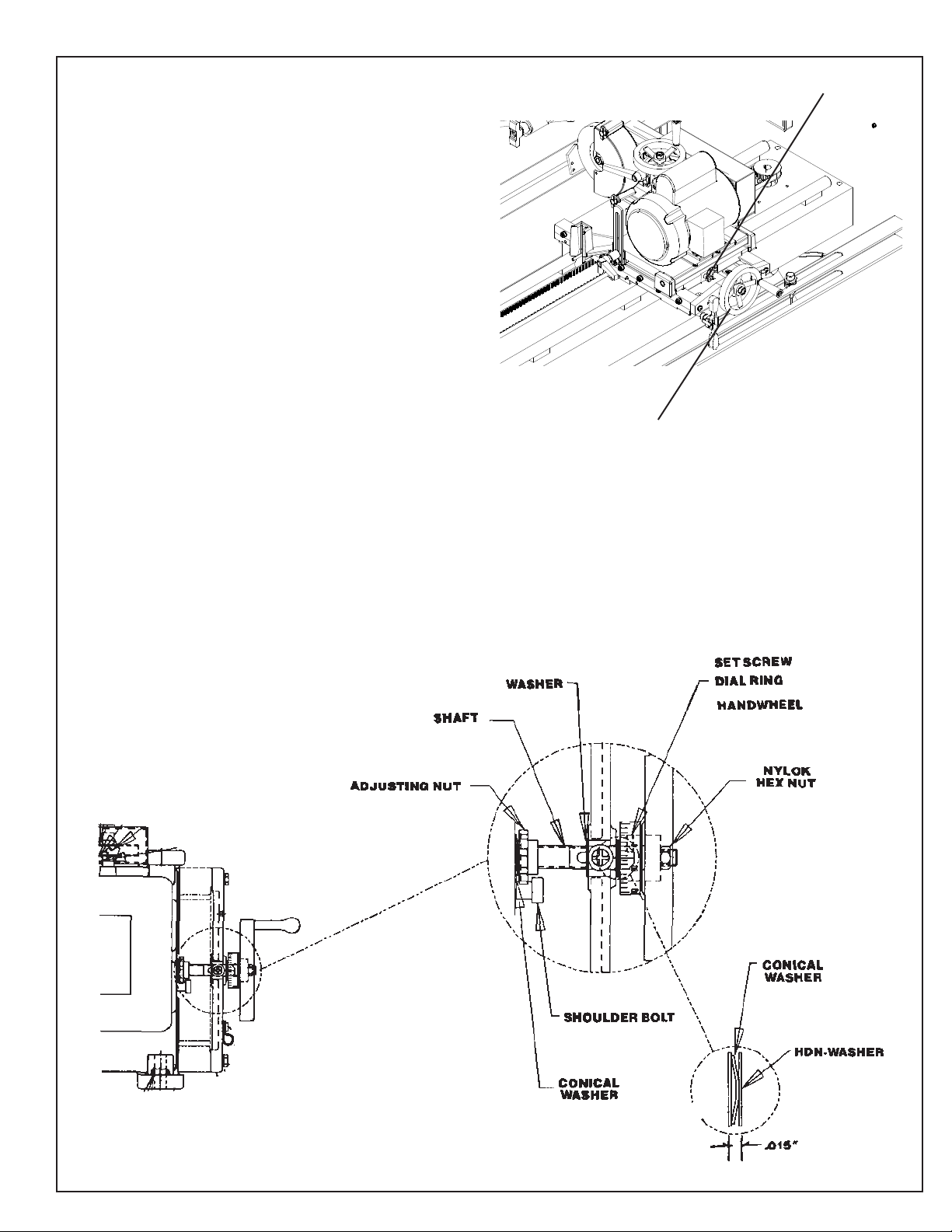 SET SCREW
DIAL RING
HANDWHEEL
WASHER
SHAFT
ADJUSTING NUT
NYLOK HEX NUT
SHOULDER BOLT
CONICAL WASHER
CONICAL WASHER
HDN-WASHER
.015"